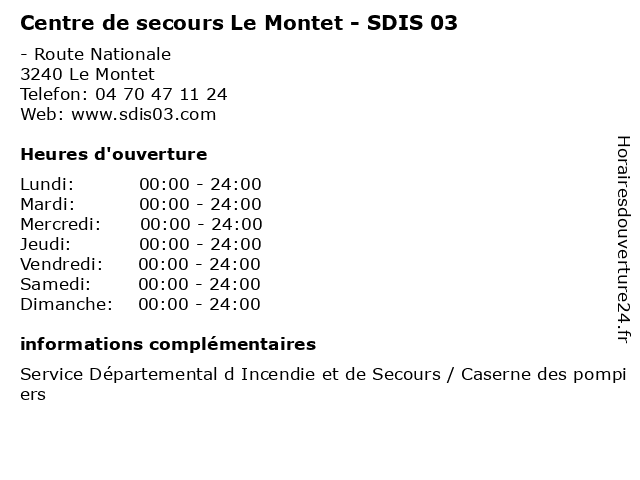 Centre de secours Le Montet - SDIS 03

- Route Nationale
3240 Le Montet
Telefon: 04 70 47 11 24
Web: www.sdis03.com

Heures d'ouverture

Lundi: 00:00 - 24:00
Mardi: 00:00 - 24:00
Mercredi: 00:00 - 24:00
Jeudi: 00:00 - 24:00
Vendredi: 00:00 - 24:00
Samedi: 00:00 - 24:00
Dimanche: 00:00 - 24:00

informations complémentaires

Service Départemental d Incendie et de Secours / Caserne des pompiers

Horairesdouverture24.fr